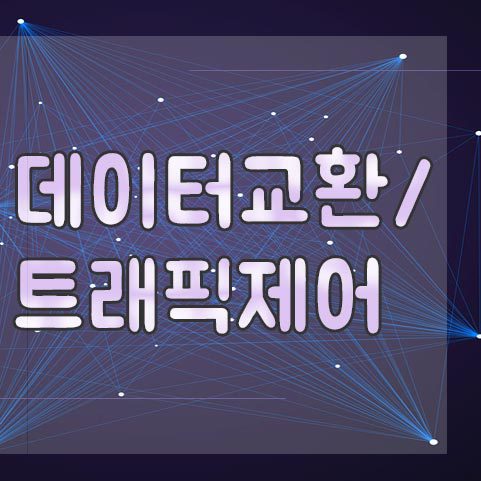 데이터교환/
트래픽제어